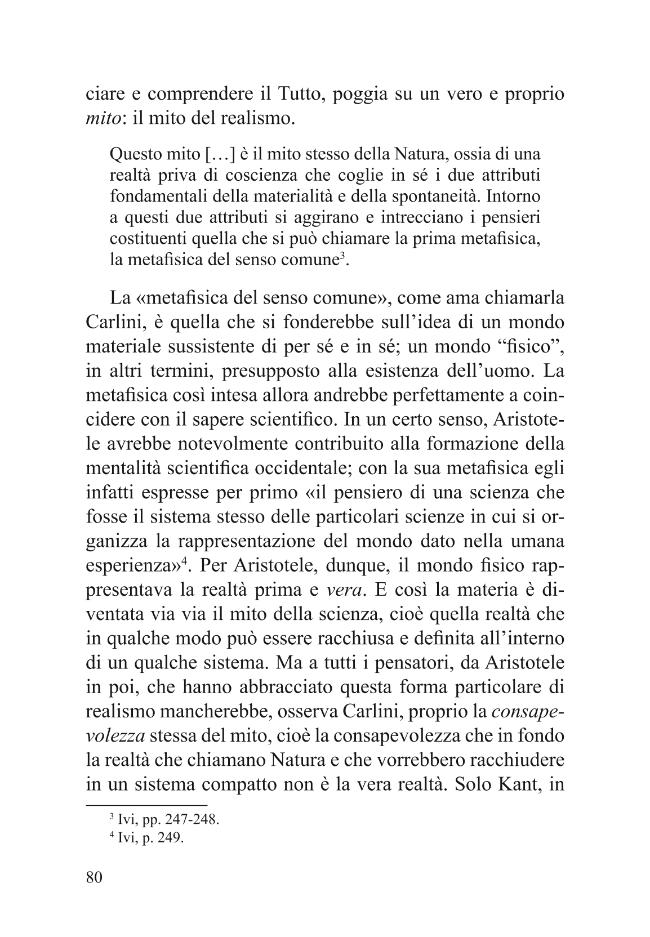 ciare e comprendere il Tutto, poggia su un vero e proprio mito: il mito del realismo.

Questo mito […] è il mito stesso della Natura, ossia di una realtà priva di coscienza che coglie in sé i due attributi fondamentali della materialità e della spontaneità. Intorno a questi due attributi si aggirano e intrecciano i pensieri costituenti quella che si può chiamare la prima metafisica, la metafisica del senso comune$^{3}$.

La «metafisica del senso comune», come ama chiamarla Carlini, è quella che si fonderebbe sull'idea di un mondo materiale sussistente di per sé e in sé; un mondo "fisico", in altri termini, presupposto alla esistenza dell'uomo. La metafisica così intesa allora andrebbe perfettamente a coincidere con il sapere scientifico. In un certo senso, Aristotele avrebbe notevolmente contribuito alla formazione della mentalità scientifica occidentale; con la sua metafisica egli infatti espresse per primo «il pensiero di una scienza che fosse il sistema stesso delle particolari scienze in cui si organizza la rappresentazione del mondo dato nella umana esperienza»$^{4}$. Per Aristotele, dunque, il mondo fisico rappresentava la realtà prima e vera. E così la materia è diventata via via il mito della scienza, cioè quella realtà che in qualche modo può essere racchiusa e definita all'interno di un qualche sistema. Ma a tutti i pensatori, da Aristotele in poi, che hanno abbracciato questa forma particolare di realismo mancherebbe, osserva Carlini, proprio la consapevolezza stessa del mito, cioè la consapevolezza che in fondo la realtà che chiamano Natura e che vorrebbero racchiudere in un sistema compatto non è la vera realtà. Solo Kant, in

$^{3}$ Ivi, pp. 247-248.
$^{4}$ Ivi, p. 249.

80